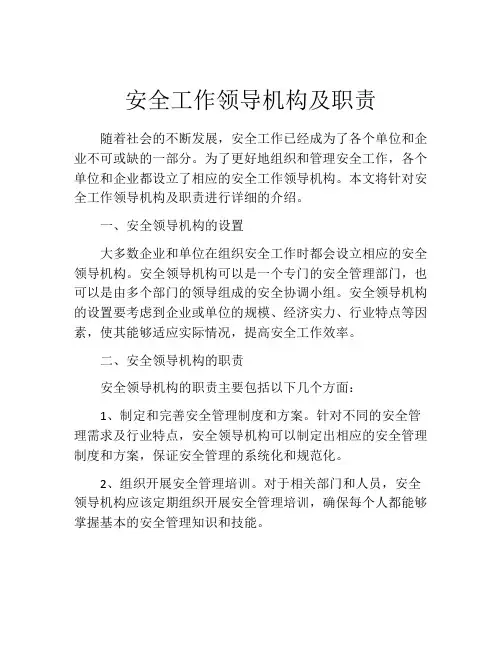 安全工作领导机构及职责

随着社会的不断发展，安全工作已经成为了各个单位和企业不可或缺的一部分。为了更好地组织和管理安全工作，各个单位和企业都设立了相应的安全工作领导机构。本文将针对安全工作领导机构及职责进行详细的介绍。

一、安全领导机构的设置

大多数企业和单位在组织安全工作时都会设立相应的安全领导机构。安全领导机构可以是一个专门的安全管理部门，也可以是由多个部门的领导组成的安全协调小组。安全领导机构的设置要考虑到企业或单位的规模、经济实力、行业特点等因素，使其能够适应实际情况，提高安全工作效率。

二、安全领导机构的职责

安全领导机构的职责主要包括以下几个方面：

1、制定和完善安全管理制度和方案。针对不同的安全管理需求及行业特点，安全领导机构可以制定出相应的安全管理制度和方案，保证安全管理的系统化和规范化。

2、组织开展安全管理培训。对于相关部门和人员，安全领导机构应该定期组织开展安全管理培训，确保每个人都能够掌握基本的安全管理知识和技能。